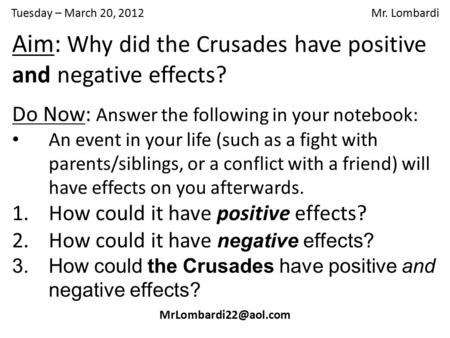 Tuesday – March 20, 2012

Mr. Lombardi

Aim: Why did the Crusades have positive and negative effects?

Do Now: Answer the following in your notebook:

• An event in your life (such as a fight with parents/siblings, or a conflict with a friend) will have effects on you afterwards.

1. How could it have positive effects?
2. How could it have negative effects?
3. How could the Crusades have positive and negative effects?

MrLombardi22@aol.com